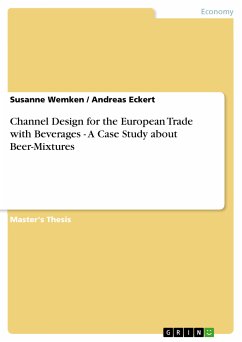 Economy

Susanne Wemken / Andreas Eckert

Channel Design for the European Trade with Beverages - A Case Study about Beer-Mixtures

Master's Thesis

GRIN